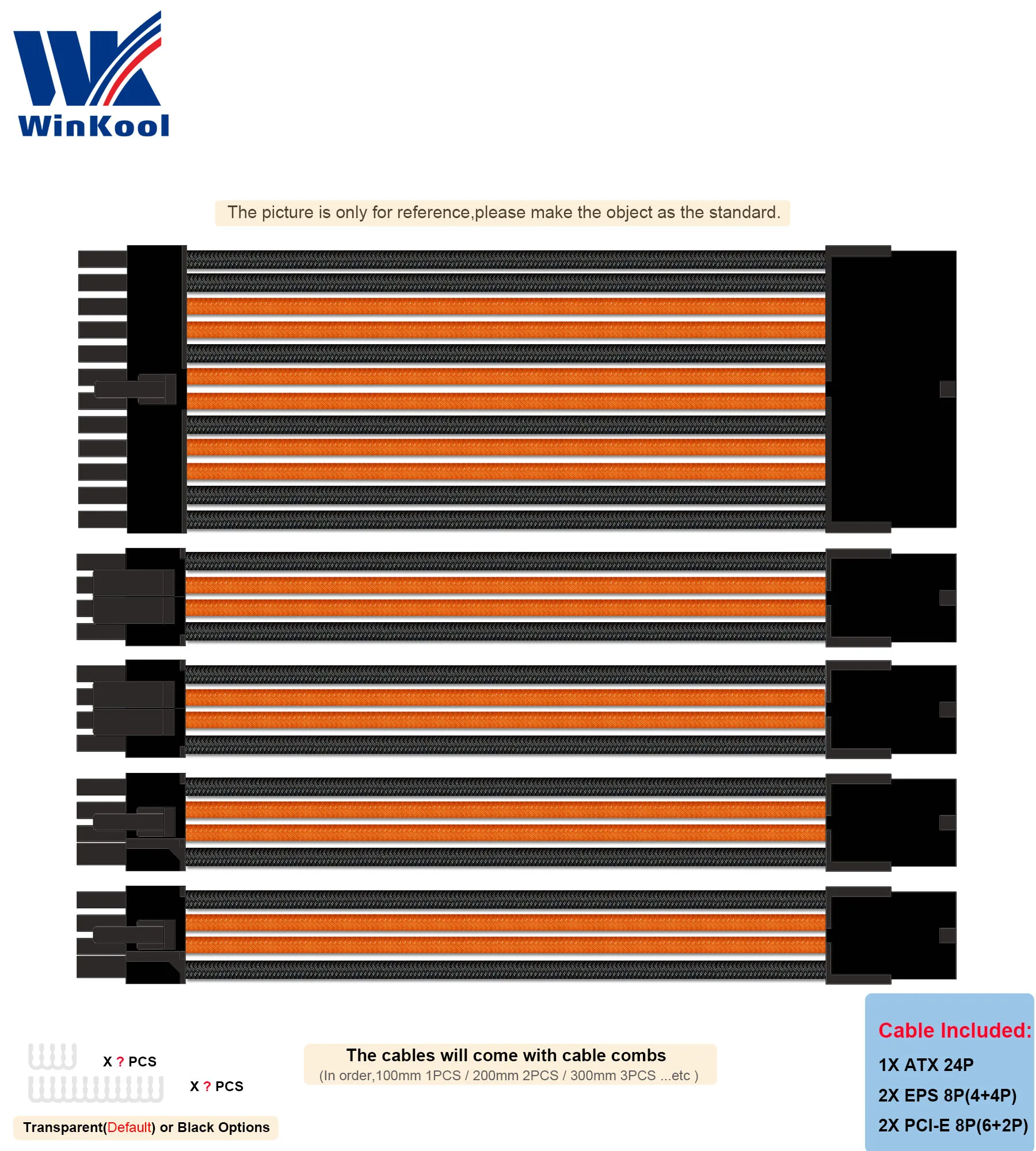 WinKool

The picture is only for reference,please make the object as the standard.

X ? PCS

X ? PCS

Transparent(Default) or Black Options

The cables will come with cable combs
(In order,100mm 1PCS / 200mm 2PCS / 300mm 3PCS ...etc )

Cable Included:
1X ATX 24P
2X EPS 8P(4+4P)
2X PCI-E 8P(6+2P)